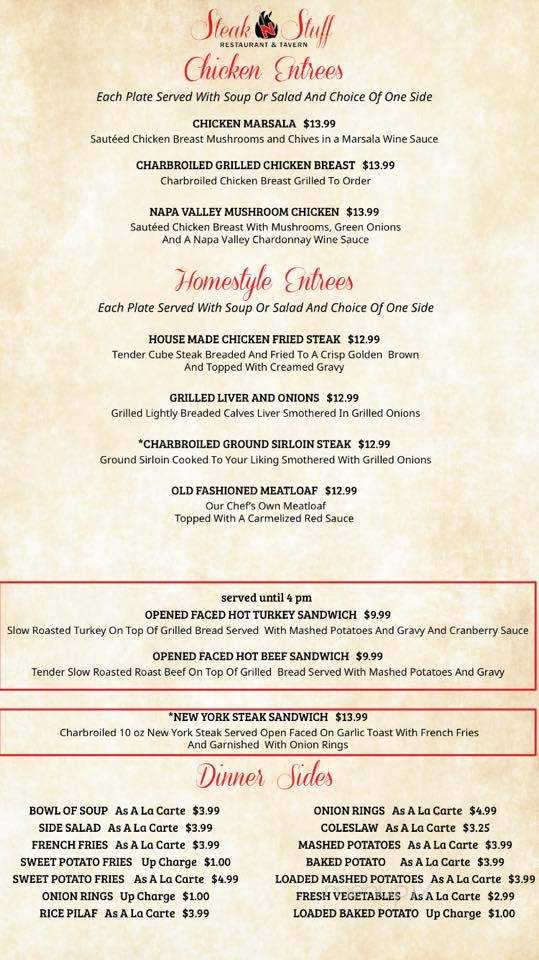 Steak N Stuff
RESTAURANT & TAVERN

Chicken Entrees
Each Plate Served With Soup Or Salad And Choice Of One Side

CHICKEN MARSALA $13.99
Sautéed Chicken Breast Mushrooms and Chives in a Marsala Wine Sauce

CHARBROILED GRILLED CHICKEN BREAST $13.99
Charbroiled Chicken Breast Grilled To Order

NAPA VALLEY MUSHROOM CHICKEN $13.99
Sautéed Chicken Breast With Mushrooms, Green Onions And A Napa Valley Chardonnay Wine Sauce

Homestyle Entrees
Each Plate Served With Soup Or Salad And Choice Of One Side

HOUSE MADE CHICKEN FRIED STEAK $12.99
Tender Cube Steak Breaded And Fried To A Crisp Golden Brown And Topped With Creamed Gravy

GRILLED LIVER AND ONIONS $12.99
Grilled Lightly Breaded Calves Liver Smothered In Grilled Onions

*CHARBROILED GROUND SIRLOIN STEAK $12.99
Ground Sirloin Cooked To Your Liking Smothered With Grilled Onions

OLD FASHIONED MEATLOAF $12.99
Our Chef's Own Meatloaf Topped With A Carmelized Red Sauce

served until 4 pm
OPENED FACED HOT TURKEY SANDWICH $9.99
Slow Roasted Turkey On Top Of Grilled Bread Served With Mashed Potatoes And Gravy And Cranberry Sauce

OPENED FACED HOT BEEF SANDWICH $9.99
Tender Slow Roasted Roast Beef On Top Of Grilled Bread Served With Mashed Potatoes And Gravy

*NEW YORK STEAK SANDWICH $13.99
Charbroiled 10 oz New York Steak Served Open Faced On Garlic Toast With French Fries And Garnished With Onion Rings

Dinner Sides

BOWL OF SOUP As A La Carte $3.99
SIDE SALAD As A La Carte $3.99
FRENCH FRIES As A La Carte $3.99
SWEET POTATO FRIES Up Charge $1.00
SWEET POTATO FRIES As A La Carte $4.99
ONION RINGS Up Charge $1.00
RICE PILAF As A La Carte $3.99

ONION RINGS As A La Carte $4.99
COLESLAW As A La Carte $3.25
MASHED POTATOES As A La Carte $3.99
BAKED POTATO As A La Carte $3.99
LOADED MASHED POTATOES As A La Carte $3.99
FRESH VEGETABLES As A La Carte $2.99
LOADED BAKED POTATO Up Charge $1.00